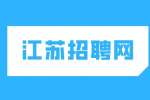 江苏招聘网